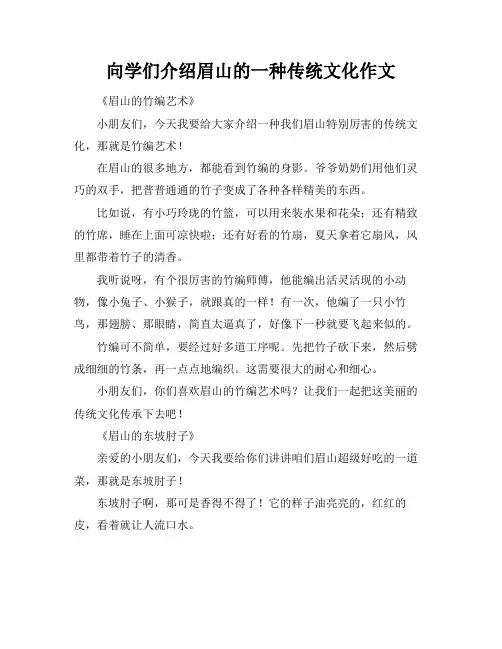 向学们介绍眉山的一种传统文化作文

《眉山的竹编艺术》

小朋友们，今天我要给大家介绍一种我们眉山特别厉害的传统文化，那就是竹编艺术！

在眉山的很多地方，都能看到竹编的身影。爷爷奶奶们用他们灵巧的双手，把普普通通的竹子变成了各种各样精美的东西。

比如说，有小巧玲珑的竹篮，可以用来装水果和花朵；还有精致的竹席，睡在上面可凉快啦；还有好看的竹扇，夏天拿着它扇风，风里都带着竹子的清香。

我听说呀，有个很厉害的竹编师傅，他能编出活灵活现的小动物，像小兔子、小猴子，就跟真的一样！有一次，他编了一只小竹鸟，那翅膀、那眼睛，简直太逼真了，好像下一秒就要飞起来似的。

竹编可不简单，要经过好多道工序呢。先把竹子砍下来，然后劈成细细的竹条，再一点点地编织。这需要很大的耐心和细心。

小朋友们，你们喜欢眉山的竹编艺术吗？让我们一起把这美丽的传统文化传承下去吧！

《眉山的东坡肘子》

亲爱的小朋友们，今天我要给你们讲讲咱们眉山超级好吃的一道菜，那就是东坡肘子！

东坡肘子啊，那可是香得不得了！它的样子油亮亮的，红红的皮，看着就让人流口水。